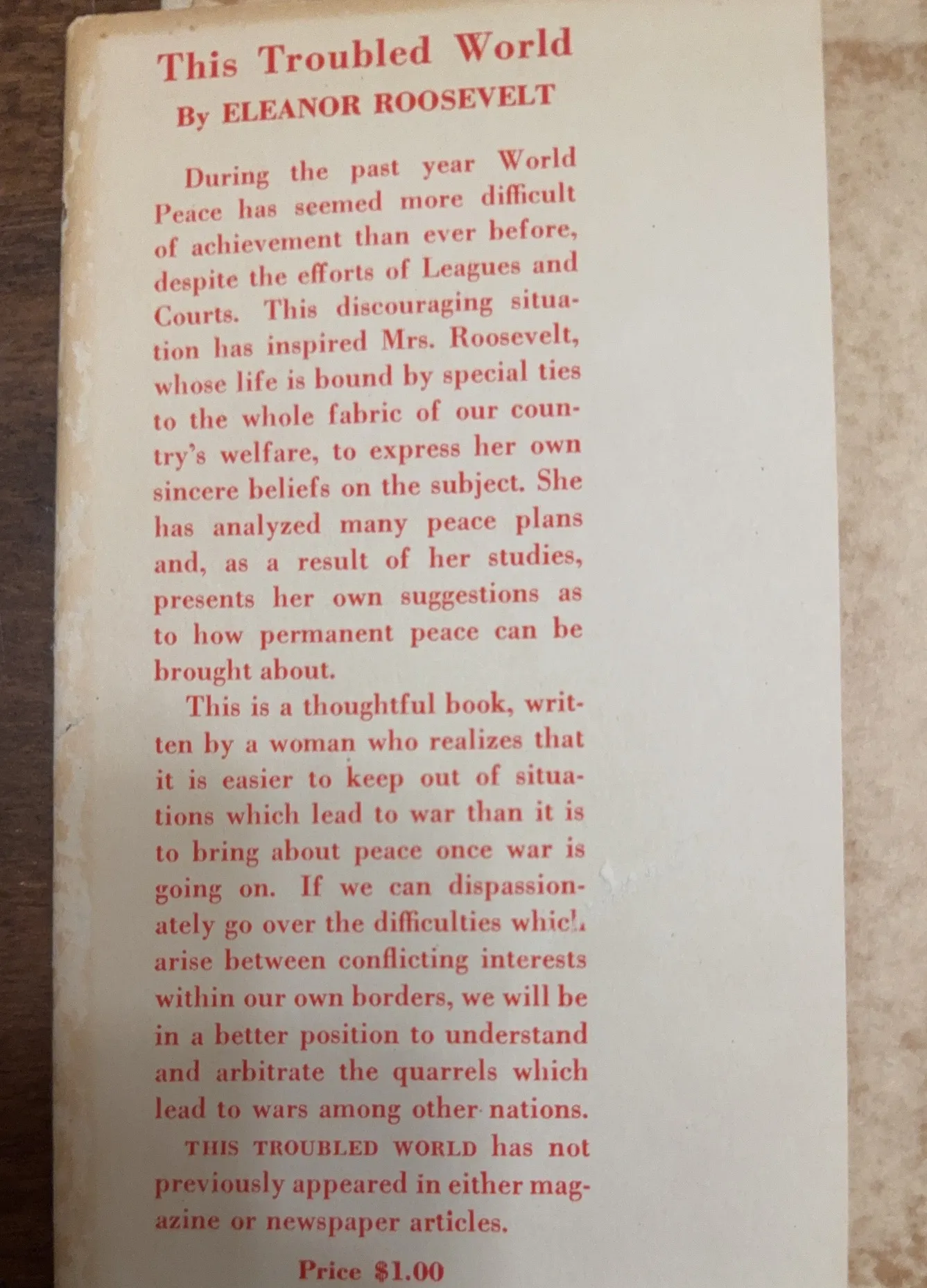 This Troubled World
By ELEANOR ROOSEVELT

During the past year World Peace has seemed more difficult of achievement than ever before, despite the efforts of Leagues and Courts. This discouraging situation has inspired Mrs. Roosevelt, whose life is bound by special ties to the whole fabric of our country's welfare, to express her own sincere beliefs on the subject. She has analyzed many peace plans and, as a result of her studies, presents her own suggestions as to how permanent peace can be brought about.

This is a thoughtful book, written by a woman who realizes that it is easier to keep out of situations which lead to war than it is to bring about peace once war is going on. If we can dispassionately go over the difficulties which arise between conflicting interests within our own borders, we will be in a better position to understand and arbitrate the quarrels which lead to wars among other nations.

THIS TROUBLED WORLD has not previously appeared in either magazine or newspaper articles.

Price $1.00